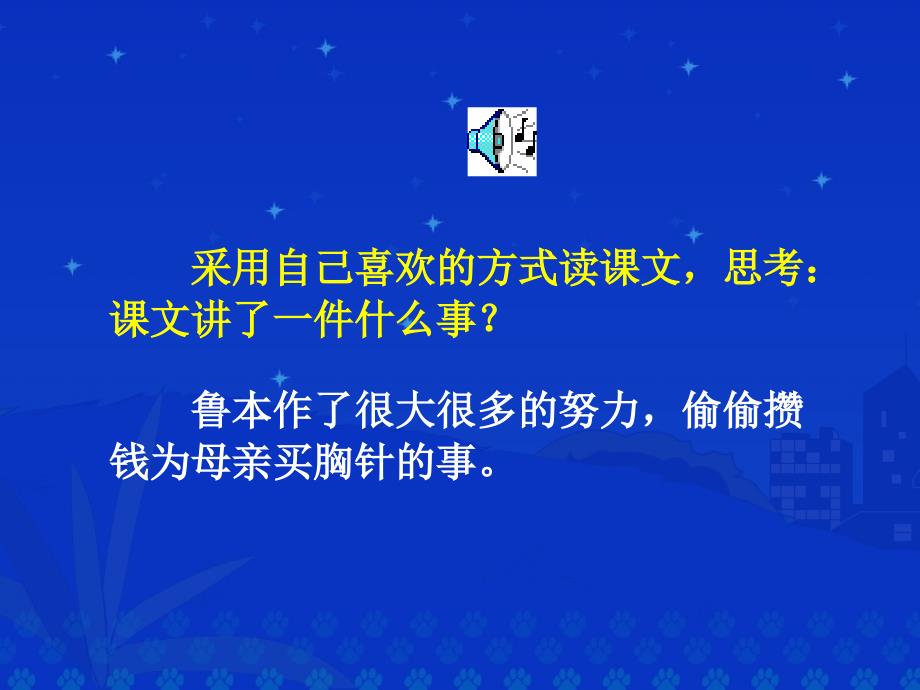 采用自己喜欢的方式读课文，思考：课文讲了一件什么事？

鲁本作了很大很多的努力，偷偷攒钱为母亲买胸针的事。